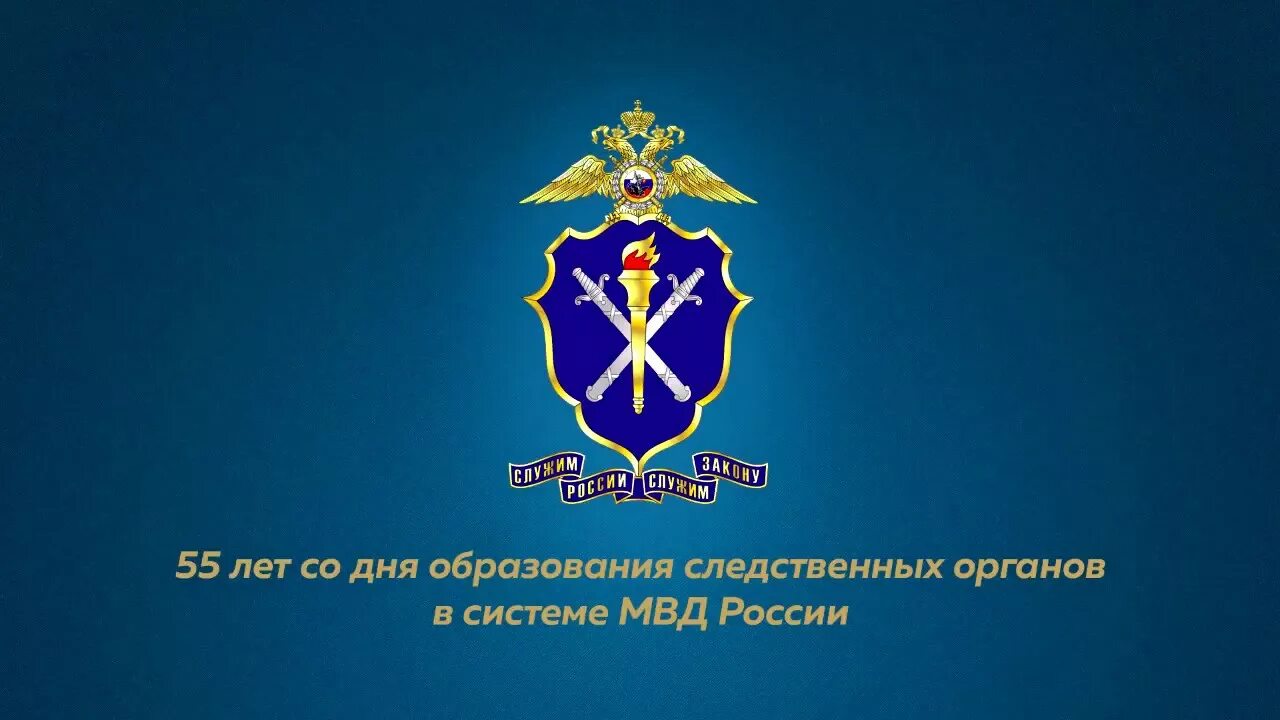 СЛУЖИМ РОССИИ СЛУЖИМ ЗАКОНУ

55 лет со дня образования следственных органов в системе МВД России